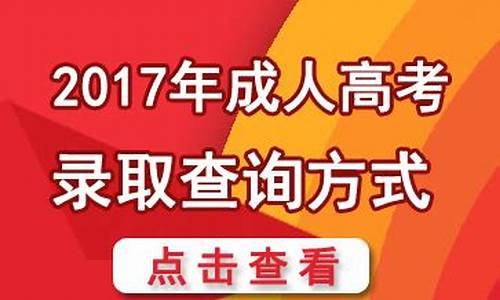 2017年成人高考
录取查询方式

点击查看